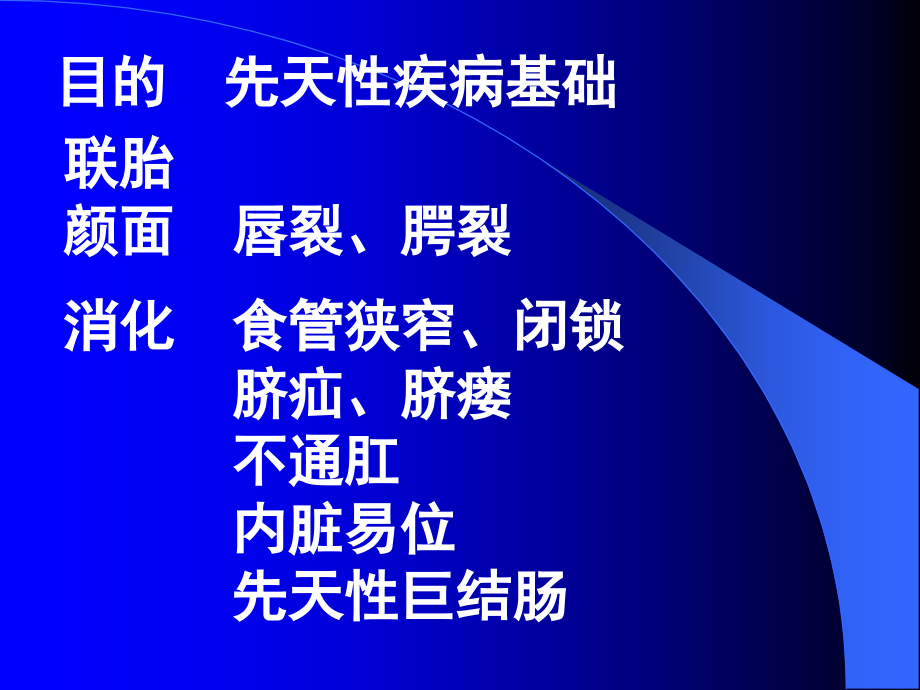 目的　先天性疾病基础

联胎

颜面　唇裂、腭裂

消化　食管狭窄、闭锁
　　　脐疝、脐瘘
　　　不通肛
　　　内脏易位
　　　先天性巨结肠